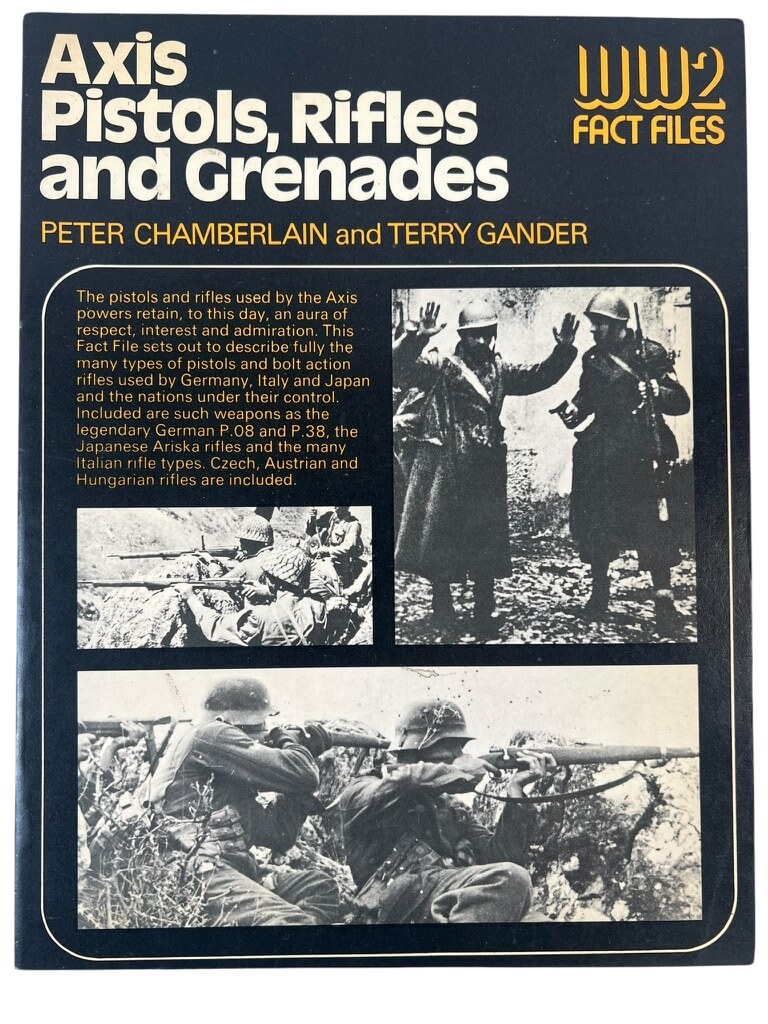 Axis
Pistols, Rifles
and Grenades

WW2
FACT FILES

PETER CHAMBERLAIN and TERRY GANDER

The pistols and rifles used by the Axis powers retain, to this day, an aura of respect, interest and admiration. This Fact File sets out to describe fully the many types of pistols and bolt action rifles used by Germany, Italy and Japan and the nations under their control. Included are such weapons as the legendary German P.08 and P.38, the Japanese Ariska rifles and the many Italian rifle types. Czech, Austrian and Hungarian rifles are included.